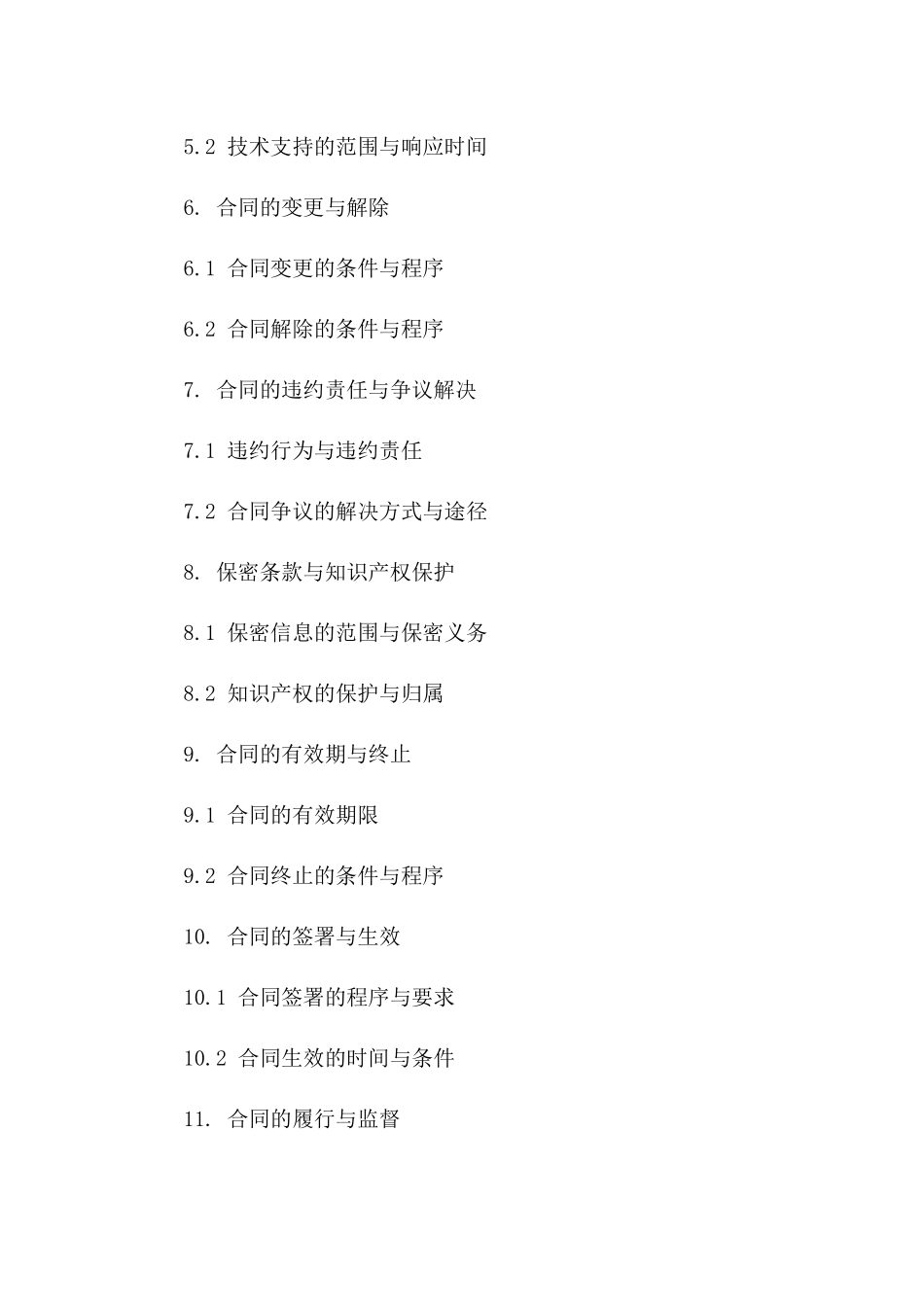 5.2 技术支持的范围与响应时间

6. 合同的变更与解除

6.1 合同变更的条件与程序

6.2 合同解除的条件与程序

7. 合同的违约责任与争议解决

7.1 违约行为与违约责任

7.2 合同争议的解决方式与途径

8. 保密条款与知识产权保护

8.1 保密信息的范围与保密义务

8.2 知识产权的保护与归属

9. 合同的有效期与终止

9.1 合同的有效期限

9.2 合同终止的条件与程序

10. 合同的签署与生效

10.1 合同签署的程序与要求

10.2 合同生效的时间与条件

11. 合同的履行与监督